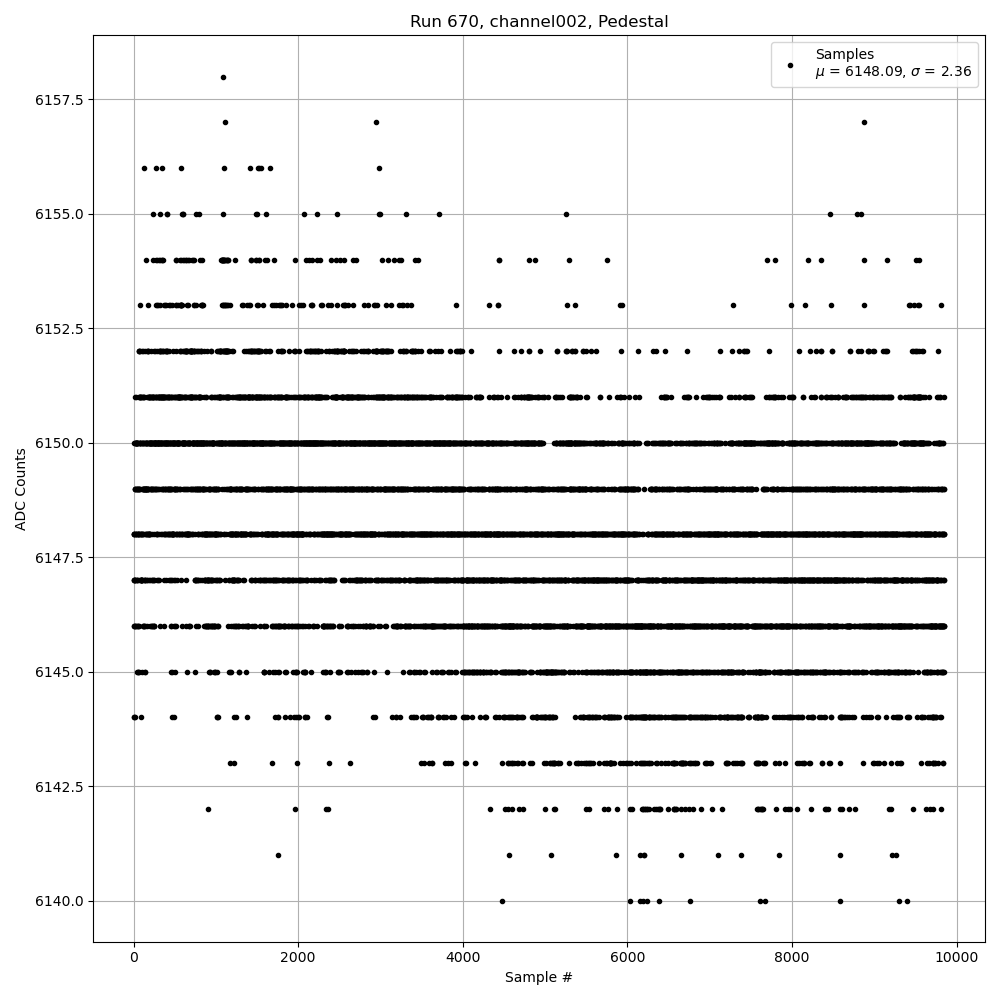 Run 670, channel002, Pedestal

Samples
$\mu$ = 6148.09, $\sigma$ = 2.36

ADC Counts

6157.5
6155.0
6152.5
6150.0
6147.5
6145.0
6142.5
6140.0

0
2000
4000
6000
8000
10000

Sample #